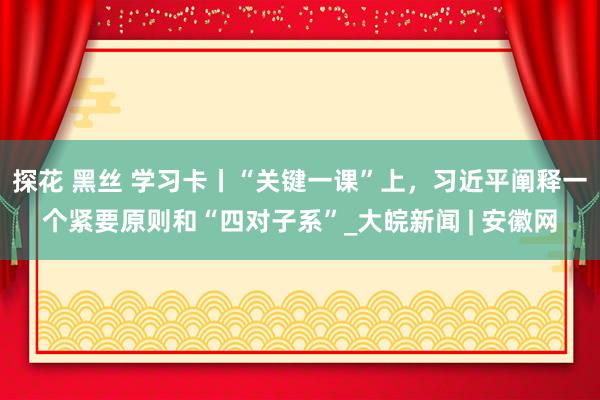 探花 黑丝 学习卡丨“关键一课”上，习近平阐释一个紧要原则和“四对子系”_大皖新闻 | 安徽网